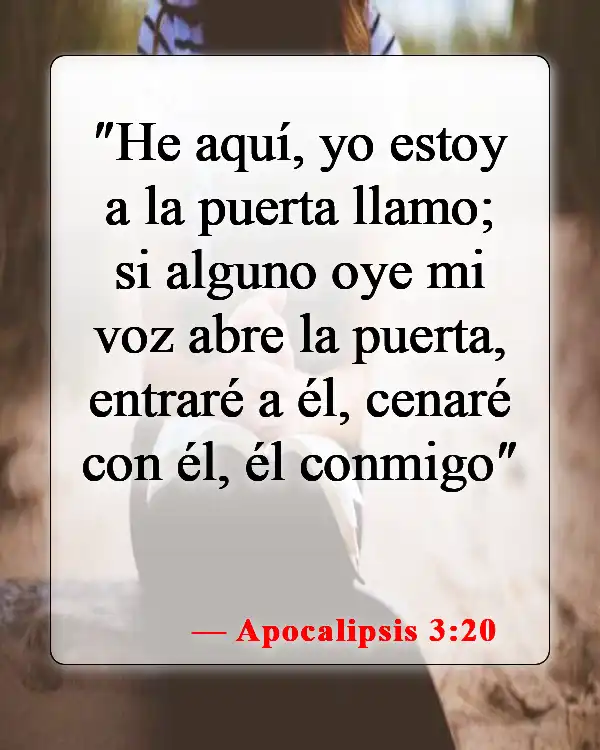 "He aquí, yo estoy a la puerta llamo; si alguno oye mi voz abre la puerta, entraré a él, cenaré con él, él conmigo"

— Apocalipsis 3:20